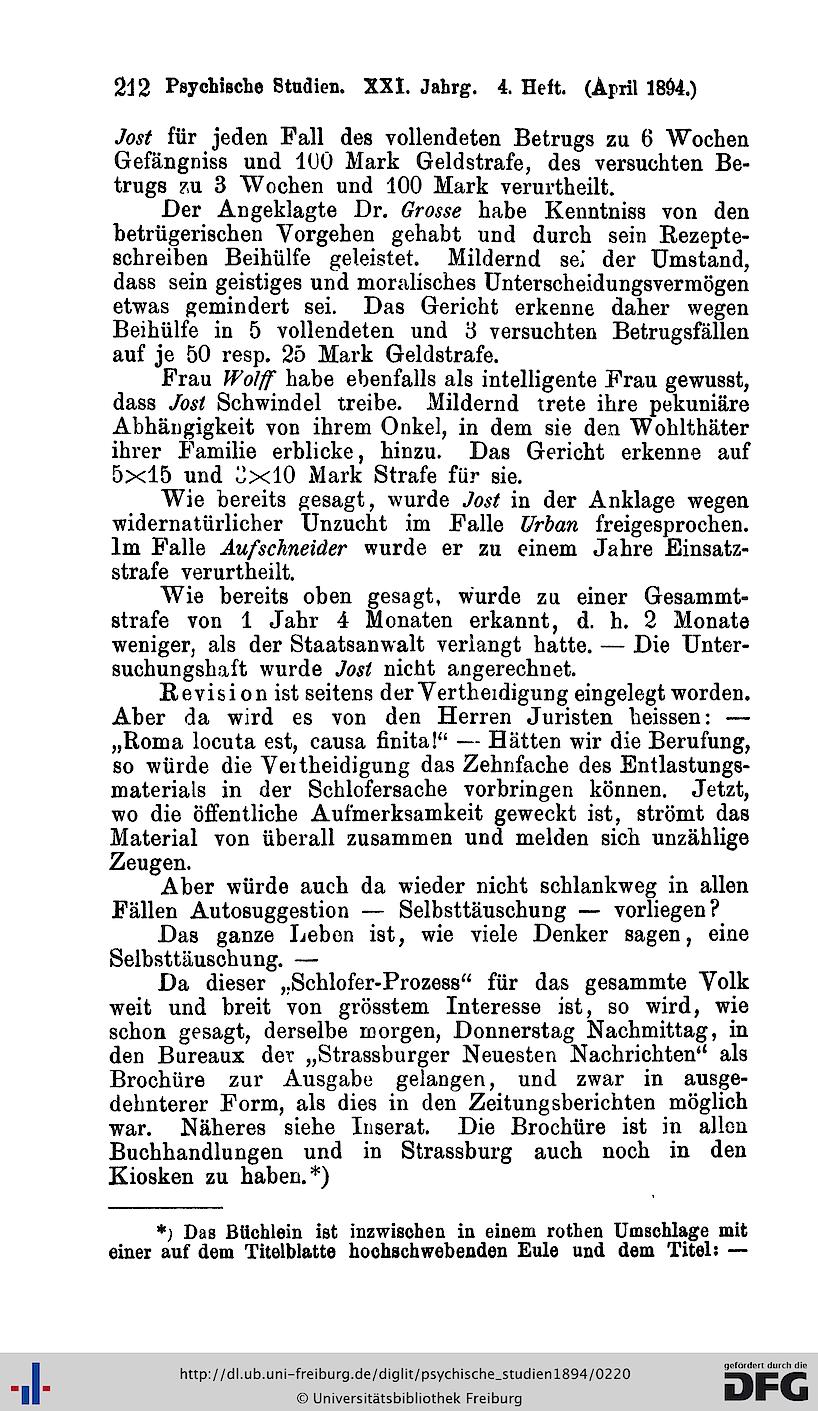 212 Psychische Studien. XXI. Jahrg. 4. Heft. (April 1894.)

Jost für jeden Fall des vollendeten Betrugs zu 6 Wochen Gefängniss und 100 Mark Geldstrafe, des versuchten Betrugs zu 3 Wochen und 100 Mark verurtheilt.

Der Angeklagte Dr. Grosse habe Kenntniss von den betrügerischen Vorgehen gehabt und durch sein Rezepteschreiben Beihülfe geleistet. Mildernd sei der Umstand, dass sein geistiges und moralisches Unterscheidungsvermögen etwas gemindert sei. Das Gericht erkenne daher wegen Beihülfe in 5 vollendeten und 3 versuchten Betrugsfällen auf je 50 resp. 25 Mark Geldstrafe.

Frau Wolff habe ebenfalls als intelligente Frau gewusst, dass Jost Schwindel treibe. Mildernd trete ihre pekuniäre Abhängigkeit von ihrem Onkel, in dem sie den Wohlthäter ihrer Familie erblicke, hinzu. Das Gericht erkenne auf 5×15 und 3×10 Mark Strafe für sie.

Wie bereits gesagt, wurde Jost in der Anklage wegen widernatürlicher Unzucht im Falle Urban freigesprochen. Im Falle Aufschneider wurde er zu einem Jahre Einsatzstrafe verurtheilt.

Wie bereits oben gesagt, wurde zu einer Gesammtstrafe von 1 Jahr 4 Monaten erkannt, d. h. 2 Monate weniger, als der Staatsanwalt verlangt hatte. — Die Untersuchungshaft wurde Jost nicht angerechnet.

Revision ist seitens der Vertheidigung eingelegt worden. Aber da wird es von den Herren Juristen heissen: — „Roma locuta est, causa finita!“ — Hätten wir die Berufung, so würde die Vertheidigung das Zehnfache des Entlastungsmaterials in der Schlofersache vorbringen können. Jetzt, wo die öffentliche Aufmerksamkeit geweckt ist, strömt das Material von überall zusammen und melden sich unzählige Zeugen.

Aber würde auch da wieder nicht schlankweg in allen Fällen Autosuggestion — Selbsttäuschung — vorliegen?

Das ganze Leben ist, wie viele Denker sagen, eine Selbsttäuschung. —

Da dieser „Schlofer-Prozess“ für das gesammte Volk weit und breit von grösstem Interesse ist, so wird, wie schon gesagt, derselbe morgen, Donnerstag Nachmittag, in den Bureaux der „Strassburger Neuesten Nachrichten“ als Brochüre zur Ausgabe gelangen, und zwar in ausgedehnterer Form, als dies in den Zeitungsberichten möglich war. Näheres siehe Inserat. Die Brochüre ist in allen Buchhandlungen und in Strassburg auch noch in den Kiosken zu haben.*)

*) Das Büchlein ist inzwischen in einem rothen Umschlage mit einer auf dem Titelblatte hochschwebenden Eule und dem Titel: —

http://dl.ub.uni-freiburg.de/diglit/psychische_studien1894/0220
© Universitätsbibliothek Freiburg
gefördert durch die DFG